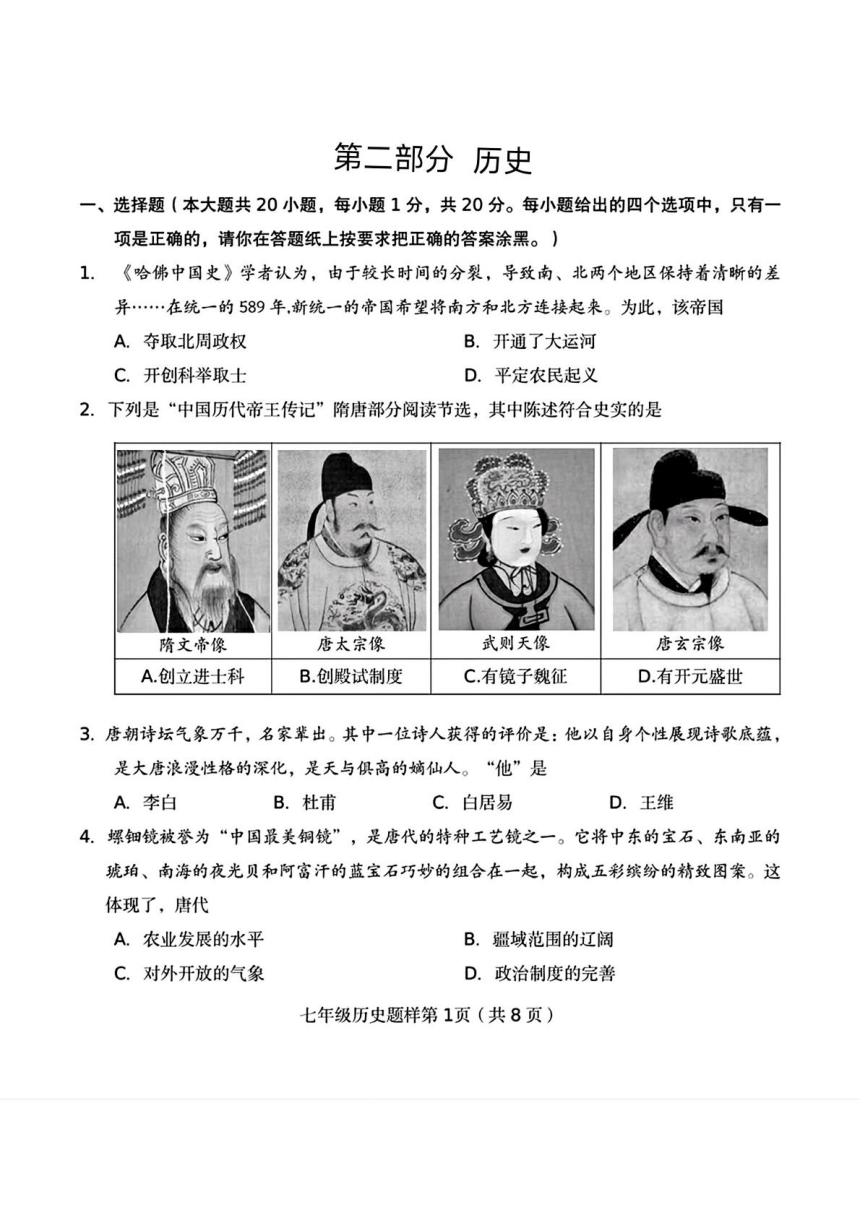 第二部分 历史

一、选择题（本大题共 20 小题，每小题 1 分，共 20 分。每小题给出的四个选项中，只有一项是正确的，请你在答题纸上按要求把正确的答案涂黑。）

1. 《哈佛中国史》学者认为，由于较长时间的分裂，导致南、北两个地区保持着清晰的差异……在统一的 589 年,新统一的帝国希望将南方和北方连接起来。为此，该帝国

A. 夺取北周政权
B. 开通了大运河
C. 开创科举取士
D. 平定农民起义

2. 下列是“中国历代帝王传记”隋唐部分阅读节选，其中陈述符合史实的是

| 隋文帝像 | 唐太宗像 | 武则天像 | 唐玄宗像 |
|---|---|---|---|
| A.创立进士科 | B.创殿试制度 | C.有镜子魏征 | D.有开元盛世 |

3. 唐朝诗坛气象万千，名家辈出。其中一位诗人获得的评价是：他以自身个性展现诗歌底蕴，是大唐浪漫性格的深化，是天与俱高的嫡仙人。“他”是

A. 李白
B. 杜甫
C. 白居易
D. 王维

4. 螺钿镜被誉为“中国最美铜镜”，是唐代的特种工艺镜之一。它将中东的宝石、东南亚的琥珀、南海的夜光贝和阿富汗的蓝宝石巧妙的组合在一起，构成五彩缤纷的精致图案。这体现了，唐代

A. 农业发展的水平
B. 疆域范围的辽阔
C. 对外开放的气象
D. 政治制度的完善

七年级历史题样第 1页（共 8 页）